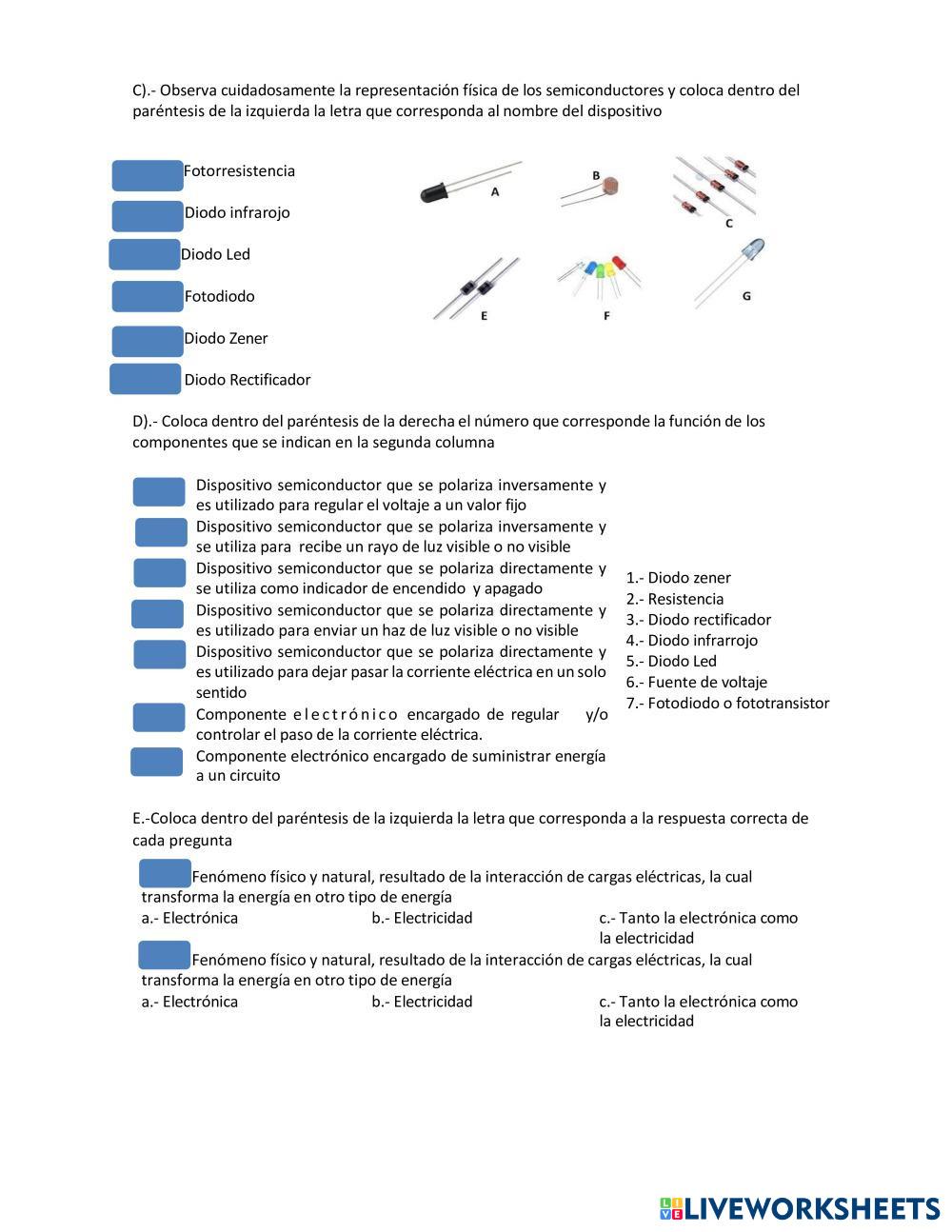 C).- Observa cuidadosamente la representación física de los semiconductores y coloca dentro del paréntesis de la izquierda la letra que corresponda al nombre del dispositivo

Fotorresistencia

Diodo infrarojo

Diodo Led

Fotodiodo

Diodo Zener

Diodo Rectificador

A

B

C

E

F

G

D).- Coloca dentro del paréntesis de la derecha el número que corresponde la función de los componentes que se indican en la segunda columna

Dispositivo semiconductor que se polariza inversamente y es utilizado para regular el voltaje a un valor fijo

Dispositivo semiconductor que se polariza inversamente y se utiliza para recibe un rayo de luz visible o no visible

Dispositivo semiconductor que se polariza directamente y se utiliza como indicador de encendido y apagado

Dispositivo semiconductor que se polariza directamente y es utilizado para enviar un haz de luz visible o no visible

Dispositivo semiconductor que se polariza directamente y es utilizado para dejar pasar la corriente eléctrica en un solo sentido

Componente electrónico encargado de regular y/o controlar el paso de la corriente eléctrica.

Componente electrónico encargado de suministrar energía a un circuito

1.- Diodo zener
2.- Resistencia
3.- Diodo rectificador
4.- Diodo infrarrojo
5.- Diodo Led
6.- Fuente de voltaje
7.- Fotodiodo o fototransistor

E.-Coloca dentro del paréntesis de la izquierda la letra que corresponda a la respuesta correcta de cada pregunta

Fenómeno físico y natural, resultado de la interacción de cargas eléctricas, la cual transforma la energía en otro tipo de energía
a.- Electrónica
b.- Electricidad
c.- Tanto la electrónica como la electricidad

Fenómeno físico y natural, resultado de la interacción de cargas eléctricas, la cual transforma la energía en otro tipo de energía
a.- Electrónica
b.- Electricidad
c.- Tanto la electrónica como la electricidad

LIVEWORKSHEETS